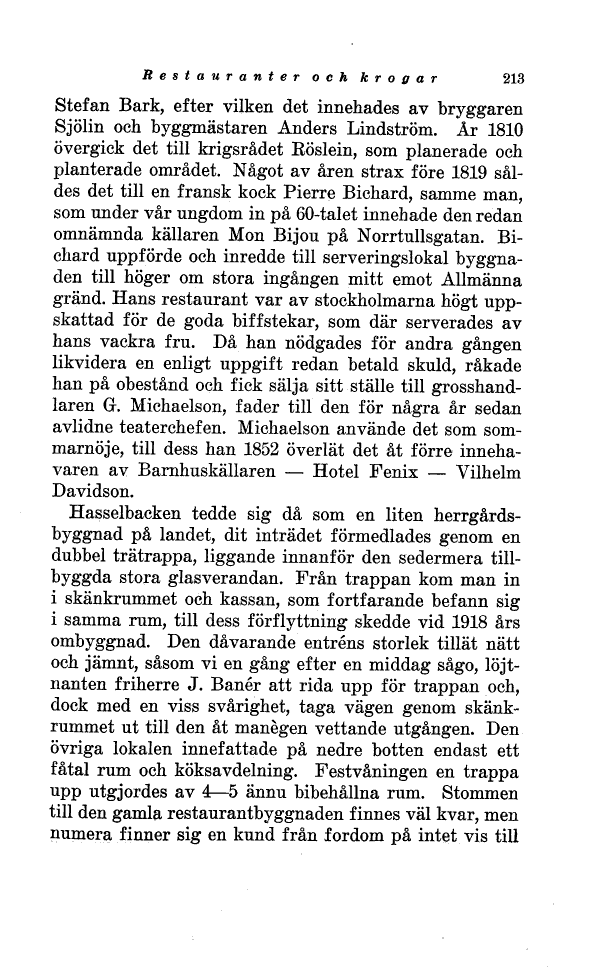 Restauranter och krogar 213

Stefan Bark, efter vilken det innehades av bryggaren Sjölin och byggmästaren Anders Lindström. År 1810 övergick det till krigsrådet Röslein, som planerade och planterade området. Något av åren strax före 1819 såldes det till en fransk kock Pierre Bichard, samme man, som under vår ungdom in på 60-talet innehade den redan omnämnda källaren Mon Bijou på Norrtullsgatan. Bichard uppförde och inredde till serveringslokal byggnaden till höger om stora ingången mitt emot Allmänna gränd. Hans restaurant var av stockholmarna högt uppskattad för de goda biffstekar, som där serverades av hans vackra fru. Då han nödgades för andra gången likvidera en enligt uppgift redan betald skuld, råkade han på obestånd och fick sälja sitt ställe till grosshandlaren G. Michaelson, fader till den för några år sedan avlidne teaterchefen. Michaelson använde det som sommarnöje, till dess han 1852 överlät det åt förre innehavaren av Barnhuskällaren — Hotel Fenix — Vilhelm Davidson.

Hasselbacken tedde sig då som en liten herrgårdsbyggnad på landet, dit inträdet förmedlades genom en dubbel trätrappa, liggande innanför den sedermera tillbyggda stora glasverandan. Från trappan kom man in i skänkrummet och kassan, som fortfarande befann sig i samma rum, till dess förflyttning skedde vid 1918 års ombyggnad. Den dåvarande entréns storlek tillät nätt och jämnt, såsom vi en gång efter en middag sågo, löjtnanten friherre J. Banér att rida upp för trappan och, dock med en viss svårighet, taga vägen genom skänkrummet ut till den åt manègen vettande utgången. Den övriga lokalen innefattade på nedre botten endast ett fåtal rum och köksavdelning. Festvåningen en trappa upp utgjordes av 4—5 ännu bibehållna rum. Stommen till den gamla restaurantbyggnaden finnes väl kvar, men numera finner sig en kund från fordom på intet vis till